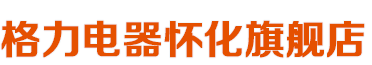 格力电器怀化旗舰店